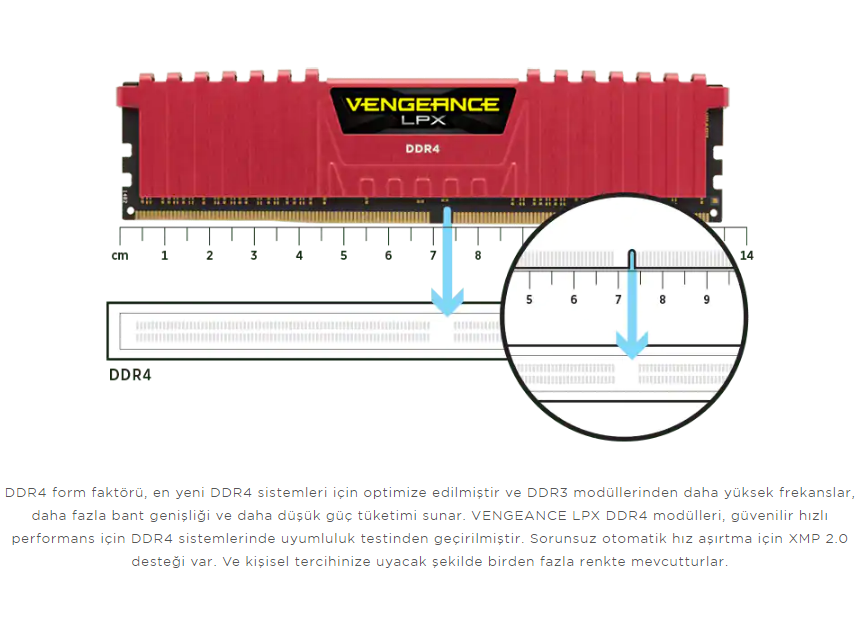 VENGEANCE
LPX
DDR4

cm 1 2 3 4 5 6 7 8 14

5 6 7 8 9

DDR4

DDR4 form faktörü, en yeni DDR4 sistemleri için optimize edilmiştir ve DDR3 modüllerinden daha yüksek frekanslar, daha fazla bant genişliği ve daha düşük güç tüketimi sunar. VENGEANCE LPX DDR4 modülleri, güvenilir hızlı performans için DDR4 sistemlerinde uyumluluk testinden geçirilmiştir. Sorunsuz otomatik hız aşırtma için XMP 2.0 desteği var. Ve kişisel tercihinize uyacak şekilde birden fazla renkte mevcutturlar.